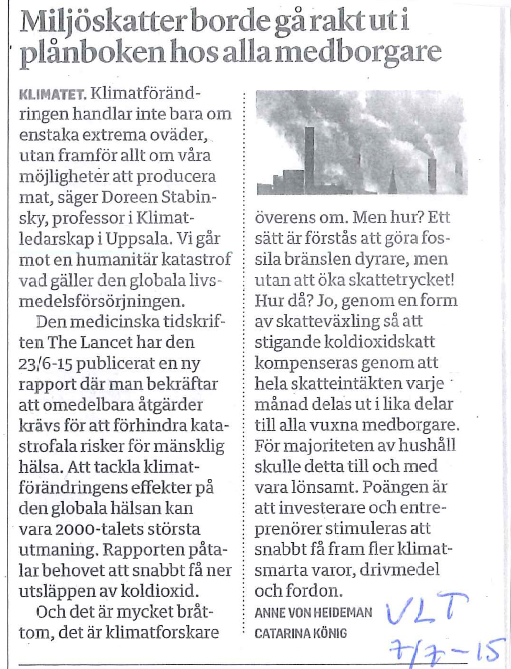 Miljöskatter borde gå rakt ut i plånboken hos alla medborgare

KLIMATET. Klimatförändringen handlar inte bara om enstaka extrema oväder, utan framför allt om våra möjligheter att producera mat, säger Doreen Stabinsky, professor i Klimatledarskap i Uppsala. Vi går mot en humanitär katastrof vad gäller den globala livsmedelsförsörjningen.

Den medicinska tidskriften The Lancet har den 23/6-15 publicerat en ny rapport där man bekräftar att omedelbara åtgärder krävs för att förhindra katastrofala risker för mänsklig hälsa. Att tackla klimatförändringens effekter på den globala hälsan kan vara 2000-talets största utmaning. Rapporten påtalar behovet att snabbt få ner utsläppen av koldioxid.

Och det är mycket bråttom, det är klimatforskare överens om. Men hur? Ett sätt är förstås att göra fossila bränslen dyrare, men utan att öka skattetrycket! Hur då? Jo, genom en form av skatteväxling så att stigande koldioxidskatt kompenseras genom att hela skatteintäkten varje månad delas ut i lika delar till alla vuxna medborgare. För majoriteten av hushåll skulle detta till och med vara lönsamt. Poängen är att investerare och entreprenörer stimuleras att snabbt få fram fler klimatsmarta varor, drivmedel och fordon.

ANNE VON HEIDEMAN
CATARINA KÖNIG

VLT
7/7-15